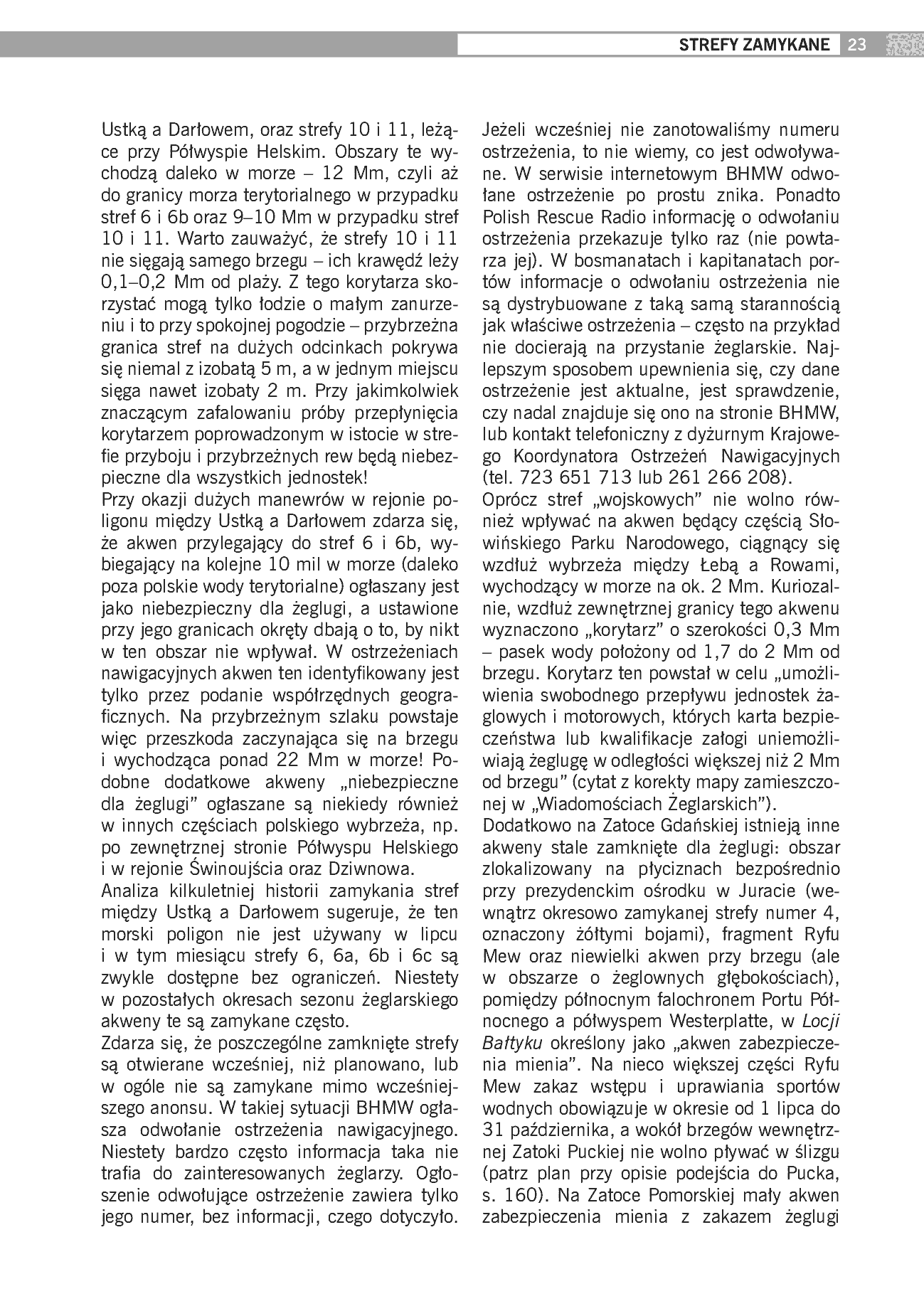 STREFY ZAMYKANE 23

Ustką a Darłowem, oraz strefy 10 i 11, leżące przy Półwyspie Helskim. Obszary te wychodzą daleko w morze – 12 Mm, czyli aż do granicy morza terytorialnego w przypadku stref 6 i 6b oraz 9–10 Mm w przypadku stref 10 i 11. Warto zauważyć, że strefy 10 i 11 nie sięgają samego brzegu – ich krawędź leży 0,1–0,2 Mm od plaży. Z tego korytarza skorzystać mogą tylko łodzie o małym zanurzeniu i to przy spokojnej pogodzie – przybrzeżna granica stref na dużych odcinkach pokrywa się niemal z izobatą 5 m, a w jednym miejscu sięga nawet izobaty 2 m. Przy jakimkolwiek znaczącym zafalowaniu próby przepłynięcia korytarzem poprowadzonym w istocie w strefie przyboju i przybrzeżnych rew będą niebezpieczne dla wszystkich jednostek!

Przy okazji dużych manewrów w rejonie poligonu między Ustką a Darłowem zdarza się, że akwen przylegający do stref 6 i 6b, wybiegający na kolejne 10 mil w morze (daleko poza polskie wody terytorialne) ogłaszany jest jako niebezpieczny dla żeglugi, a ustawione przy jego granicach okręty dbają o to, by nikt w ten obszar nie wpływał. W ostrzeżeniach nawigacyjnych akwen ten identyfikowany jest tylko przez podanie współrzędnych geograficznych. Na przybrzeżnym szlaku powstaje więc przeszkoda zaczynająca się na brzegu i wychodząca ponad 22 Mm w morze! Podobne dodatkowe akweny „niebezpieczne dla żeglugi” ogłaszane są niekiedy również w innych częściach polskiego wybrzeża, np. po zewnętrznej stronie Półwyspu Helskiego i w rejonie Świnoujścia oraz Dziwnowa.

Analiza kilkuletniej historii zamykania stref między Ustką a Darłowem sugeruje, że ten morski poligon nie jest używany w lipcu i w tym miesiącu strefy 6, 6a, 6b i 6c są zwykle dostępne bez ograniczeń. Niestety w pozostałych okresach sezonu żeglarskiego akweny te są zamykane często.

Zdarza się, że poszczególne zamknięte strefy są otwierane wcześniej, niż planowano, lub w ogóle nie są zamykane mimo wcześniejszego anonsu. W takiej sytuacji BHMW ogłasza odwołanie ostrzeżenia nawigacyjnego. Niestety bardzo często informacja taka nie trafia do zainteresowanych żeglarzy. Ogłoszenie odwołujące ostrzeżenie zawiera tylko jego numer, bez informacji, czego dotyczyło. Jeżeli wcześniej nie zanotowaliśmy numeru ostrzeżenia, to nie wiemy, co jest odwoływane. W serwisie internetowym BHMW odwołane ostrzeżenie po prostu znika. Ponadto Polish Rescue Radio informację o odwołaniu ostrzeżenia przekazuje tylko raz (nie powtarza jej). W bosmanatach i kapitanatach portów informacje o odwołaniu ostrzeżenia nie są dystrybuowane z taką samą starannością jak właściwe ostrzeżenia – często na przykład nie docierają na przystanie żeglarskie. Najlepszym sposobem upewnienia się, czy dane ostrzeżenie jest aktualne, jest sprawdzenie, czy nadal znajduje się ono na stronie BHMW, lub kontakt telefoniczny z dyżurnym Krajowego Koordynatora Ostrzeżeń Nawigacyjnych (tel. 723 651 713 lub 261 266 208).

Oprócz stref „wojskowych” nie wolno również wpływać na akwen będący częścią Słowińskiego Parku Narodowego, ciągnący się wzdłuż wybrzeża między Łebą a Rowami, wychodzący w morze na ok. 2 Mm. Kuriozalnie, wzdłuż zewnętrznej granicy tego akwenu wyznaczono „korytarz” o szerokości 0,3 Mm – pasek wody położony od 1,7 do 2 Mm od brzegu. Korytarz ten powstał w celu „umożliwienia swobodnego przepływu jednostek żaglowych i motorowych, których karta bezpieczeństwa lub kwalifikacje załogi uniemożliwiają żeglugę w odległości większej niż 2 Mm od brzegu” (cytat z korekty mapy zamieszczonej w „Wiadomościach Żeglarskich”).

Dodatkowo na Zatoce Gdańskiej istnieją inne akweny stale zamknięte dla żeglugi: obszar zlokalizowany na płyciznach bezpośrednio przy prezydenckim ośrodku w Juracie (wewnątrz okresowo zamykanej strefy numer 4, oznaczony żółtymi bojami), fragment Ryfu Mew oraz niewielki akwen przy brzegu (ale w obszarze o żeglownych głębokościach), pomiędzy północnym falochronem Portu Północnego a półwyspem Westerplatte, w Locji Bałtyku określony jako „akwen zabezpieczenia mienia”. Na nieco większej części Ryfu Mew zakaz wstępu i uprawiania sportów wodnych obowiązuje w okresie od 1 lipca do 31 października, a wokół brzegów wewnętrznej Zatoki Puckiej nie wolno pływać w ślizgu (patrz plan przy opisie podejścia do Pucka, s. 160). Na Zatoce Pomorskiej mały akwen zabezpieczenia mienia z zakazem żeglugi